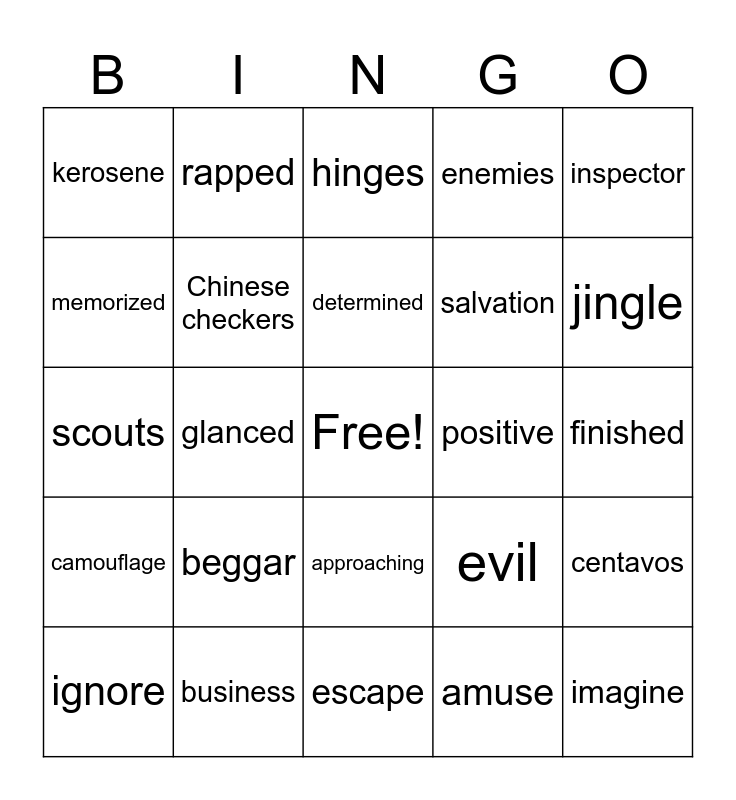 | B | I | N | G | O |
|---|---|---|---|---|
| kerosene | rapped | hinges | enemies | inspector |
| memorized | Chinese checkers | determined | salvation | jingle |
| scouts | glanced | Free! | positive | finished |
| camouflage | beggar | approaching | evil | centavos |
| ignore | business | escape | amuse | imagine |